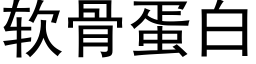 软骨蛋白